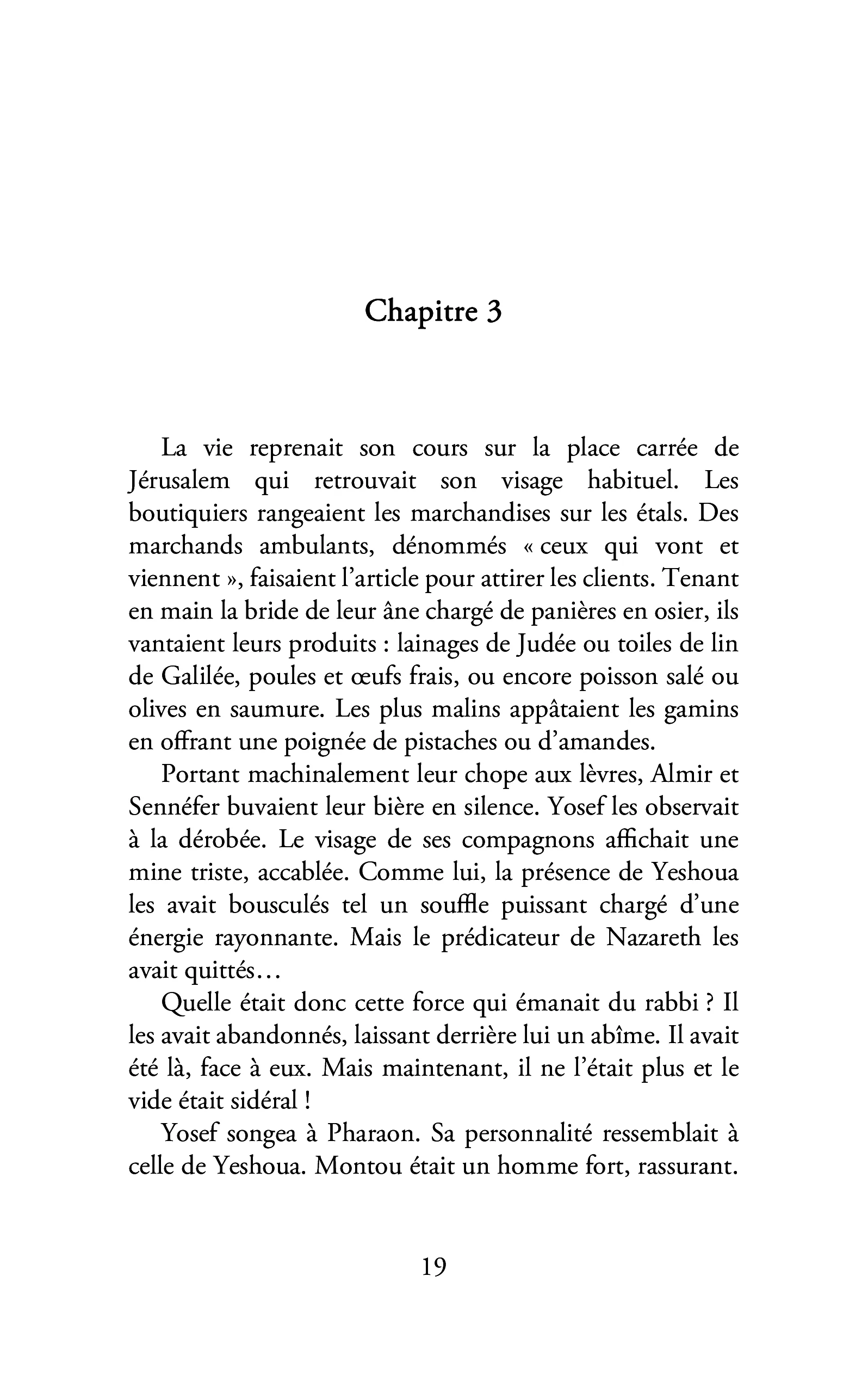 Chapitre 3

La vie reprenait son cours sur la place carrée de Jérusalem qui retrouvait son visage habituel. Les boutiquiers rangeaient les marchandises sur les étals. Des marchands ambulants, dénommés « ceux qui vont et viennent », faisaient l'article pour attirer les clients. Tenant en main la bride de leur âne chargé de panières en osier, ils vantaient leurs produits : lainages de Judée ou toiles de lin de Galilée, poules et œufs frais, ou encore poisson salé ou olives en saumure. Les plus malins appâtaient les gamins en offrant une poignée de pistaches ou d'amandes.

Portant machinalement leur chope aux lèvres, Almir et Sennéfer buvaient leur bière en silence. Yosef les observait à la dérobée. Le visage de ses compagnons affichait une mine triste, accablée. Comme lui, la présence de Yeshoua les avait bousculés tel un souffle puissant chargé d'une énergie rayonnante. Mais le prédicateur de Nazareth les avait quittés…

Quelle était donc cette force qui émanait du rabbi ? Il les avait abandonnés, laissant derrière lui un abîme. Il avait été là, face à eux. Mais maintenant, il ne l'était plus et le vide était sidéral !

Yosef songea à Pharaon. Sa personnalité ressemblait à celle de Yeshoua. Montou était un homme fort, rassurant.

19